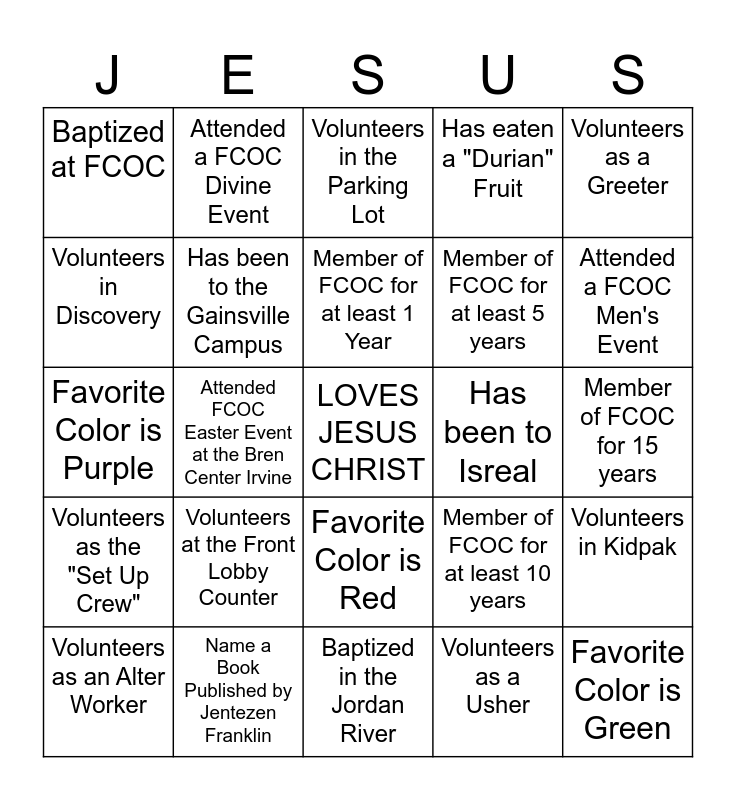 | J | E | S | U | S |
|---|---|---|---|---|
| Baptized at FCOC | Attended a FCOC Divine Event | Volunteers in the Parking Lot | Has eaten a "Durian" Fruit | Volunteers as a Greeter |
| Volunteers in Discovery | Has been to the Gainsville Campus | Member of FCOC for at least 1 Year | Member of FCOC for at least 5 years | Attended a FCOC Men's Event |
| Favorite Color is Purple | Attended FCOC Easter Event at the Bren Center Irvine | LOVES JESUS CHRIST | Has been to Isreal | Member of FCOC for 15 years |
| Volunteers as the "Set Up Crew" | Volunteers at the Front Lobby Counter | Favorite Color is Red | Member of FCOC for at least 10 years | Volunteers in Kidpak |
| Volunteers as an Alter Worker | Name a Book Published by Jentezen Franklin | Baptized in the Jordan River | Volunteers as a Usher | Favorite Color is Green |